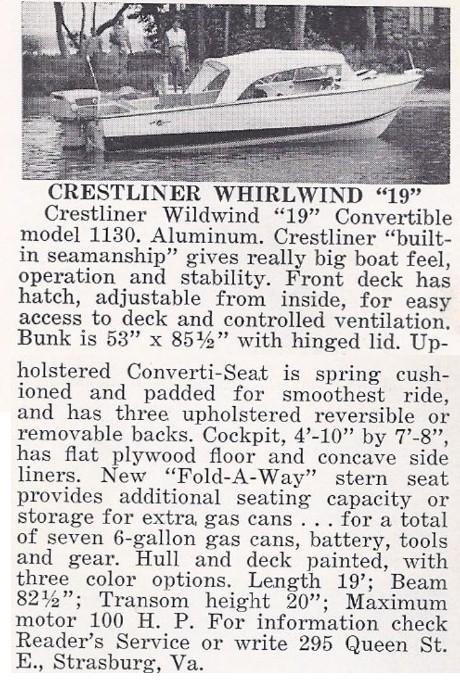 CRESTLINER WHIRLWIND "19"

Crestliner Wildwind "19" Convertible model 1130. Aluminum. Crestliner "built-in seamanship" gives really big boat feel, operation and stability. Front deck has hatch, adjustable from inside, for easy access to deck and controlled ventilation. Bunk is 53" x 85½" with hinged lid. Upholstered Converti-Seat is spring cushioned and padded for smoothest ride, and has three upholstered reversible or removable backs. Cockpit, 4'-10" by 7'-8", has flat plywood floor and concave side liners. New "Fold-A-Way" stern seat provides additional seating capacity or storage for extra gas cans . . . for a total of seven 6-gallon gas cans, battery, tools and gear. Hull and deck painted, with three color options. Length 19'; Beam 82½"; Transom height 20"; Maximum motor 100 H. P. For information check Reader's Service or write 295 Queen St. E., Strasburg, Va.